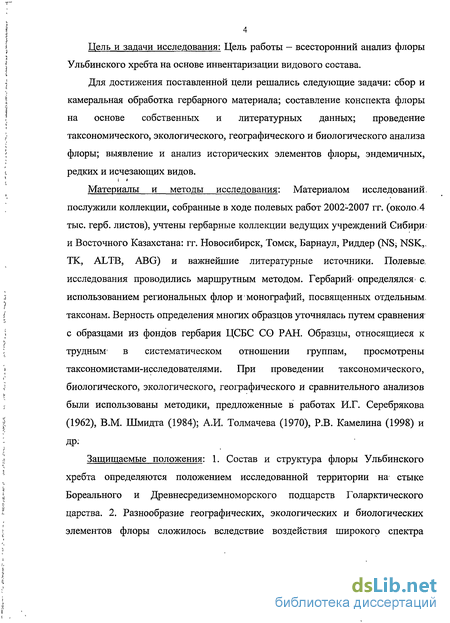 4

Цель и задачи исследования: Цель работы – всесторонний анализ флоры Ульбинского хребта на основе инвентаризации видового состава.

Для достижения поставленной цели решались следующие задачи: сбор и камеральная обработка гербарного материала; составление конспекта флоры на основе собственных и литературных данных; проведение таксономического, экологического, географического и биологического анализа флоры; выявление и анализ исторических элементов флоры, эндемичных, редких и исчезающих видов.

Материалы и методы исследования: Материалом исследований послужили коллекции, собранные в ходе полевых работ 2002-2007 гг. (около 4 тыс. герб. листов), учтены гербарные коллекции ведущих учреждений Сибири и Восточного Казахстана: гг. Новосибирск, Томск, Барнаул, Риддер (NS, NSK, TK, ALTB, ABG) и важнейшие литературные источники. Полевые исследования проводились маршрутным методом. Гербарий определялся с использованием региональных флор и монографий, посвященных отдельным таксонам. Верность определения многих образцов уточнялась путем сравнения с образцами из фондов гербария ЦСБС СО РАН. Образцы, относящиеся к трудным в систематическом отношении группам, просмотрены таксономистами-исследователями. При проведении таксономического, биологического, экологического, географического и сравнительного анализов были использованы методики, предложенные в работах И.Г. Серебрякова (1962), В.М. Шмидта (1984); А.И. Толмачева (1970), Р.В. Камелина (1998) и др.

Защищаемые положения: 1. Состав и структура флоры Ульбинского хребта определяются положением исследованной территории на стыке Бореального и Древнесредиземноморского подцарств Голарктического царства. 2. Разнообразие географических, экологических и биологических элементов флоры сложилось вследствие воздействия широкого спектра

dsLib.net
библиотека диссертаций